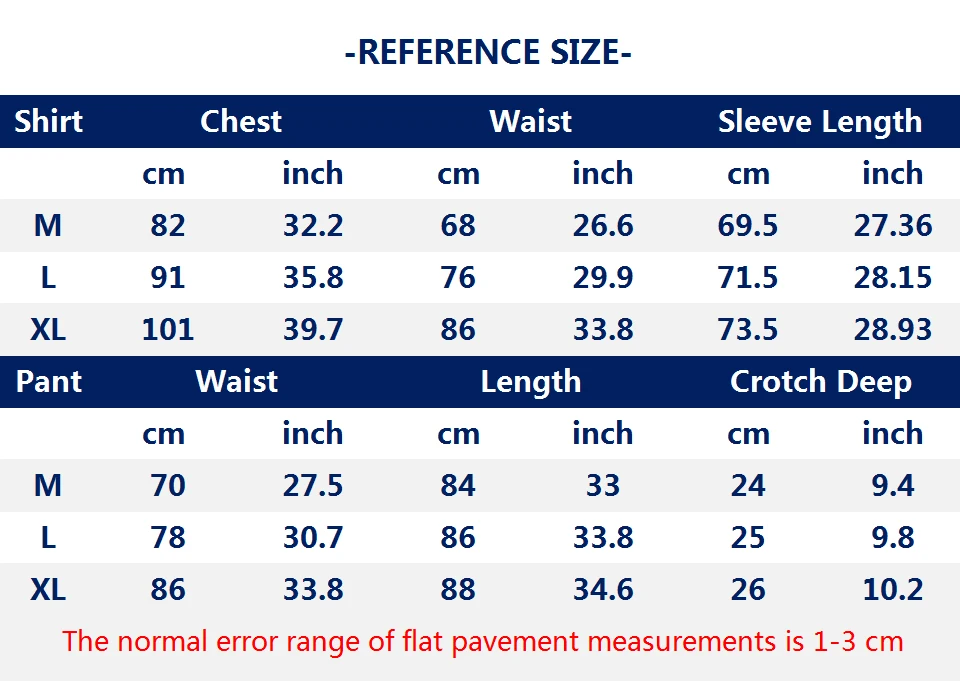 -REFERENCE SIZE-

| Shirt | Chest | | Waist | | Sleeve Length | |
|---|---|---|---|---|---|---|
| | cm | inch | cm | inch | cm | inch |
| M | 82 | 32.2 | 68 | 26.6 | 69.5 | 27.36 |
| L | 91 | 35.8 | 76 | 29.9 | 71.5 | 28.15 |
| XL | 101 | 39.7 | 86 | 33.8 | 73.5 | 28.93 |

| Pant | Waist | | Length | | Crotch Deep | |
|---|---|---|---|---|---|---|
| | cm | inch | cm | inch | cm | inch |
| M | 70 | 27.5 | 84 | 33 | 24 | 9.4 |
| L | 78 | 30.7 | 86 | 33.8 | 25 | 9.8 |
| XL | 86 | 33.8 | 88 | 34.6 | 26 | 10.2 |

The normal error range of flat pavement measurements is 1-3 cm